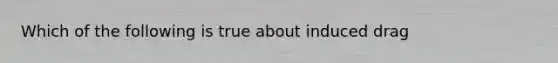 Which of the following is true about induced drag